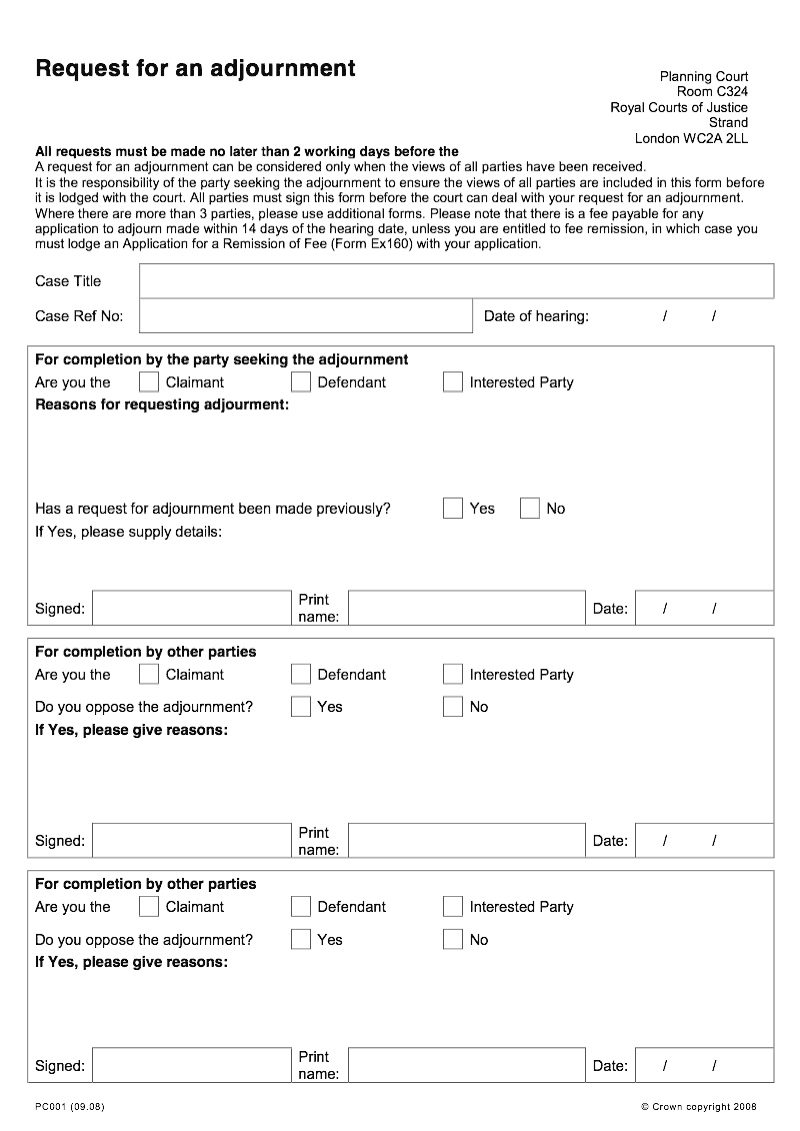 Request for an adjournment

Planning Court
Room C324
Royal Courts of Justice
Strand
London WC2A 2LL

All requests must be made no later than 2 working days before the
A request for an adjournment can be considered only when the views of all parties have been received.
It is the responsibility of the party seeking the adjournment to ensure the views of all parties are included in this form before it is lodged with the court. All parties must sign this form before the court can deal with your request for an adjournment. Where there are more than 3 parties, please use additional forms. Please note that there is a fee payable for any application to adjourn made within 14 days of the hearing date, unless you are entitled to fee remission, in which case you must lodge an Application for a Remission of Fee (Form Ex160) with your application.

Case Title

Case Ref No: Date of hearing: / /

For completion by the party seeking the adjournment
Are you the Claimant Defendant Interested Party
Reasons for requesting adjournment:

Has a request for adjournment been made previously? Yes No
If Yes, please supply details:

Signed: Print name: Date: / /

For completion by other parties
Are you the Claimant Defendant Interested Party
Do you oppose the adjournment? Yes No
If Yes, please give reasons:

Signed: Print name: Date: / /

For completion by other parties
Are you the Claimant Defendant Interested Party
Do you oppose the adjournment? Yes No
If Yes, please give reasons:

Signed: Print name: Date: / /

PC001 (09.08)

© Crown copyright 2008